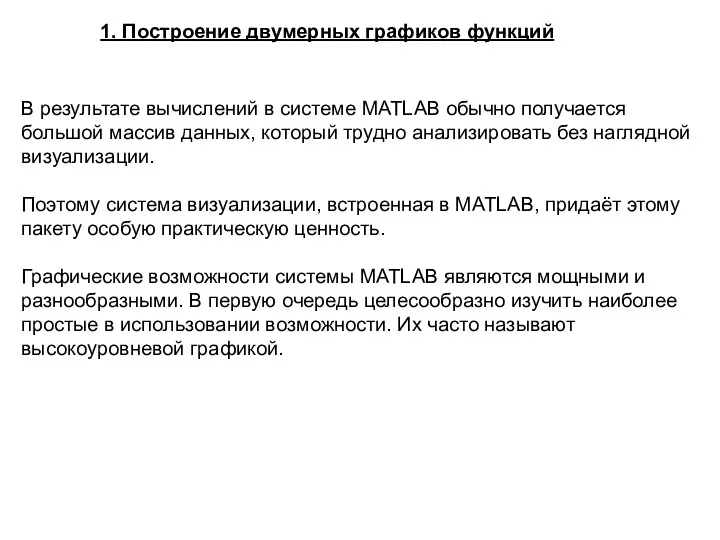 1. Построение двумерных графиков функций

В результате вычислений в системе MATLAB обычно получается большой массив данных, который трудно анализировать без наглядной визуализации.

Поэтому система визуализации, встроенная в MATLAB, придаёт этому пакету особую практическую ценность.

Графические возможности системы MATLAB являются мощными и разнообразными. В первую очередь целесообразно изучить наиболее простые в использовании возможности. Их часто называют высокоуровневой графикой.